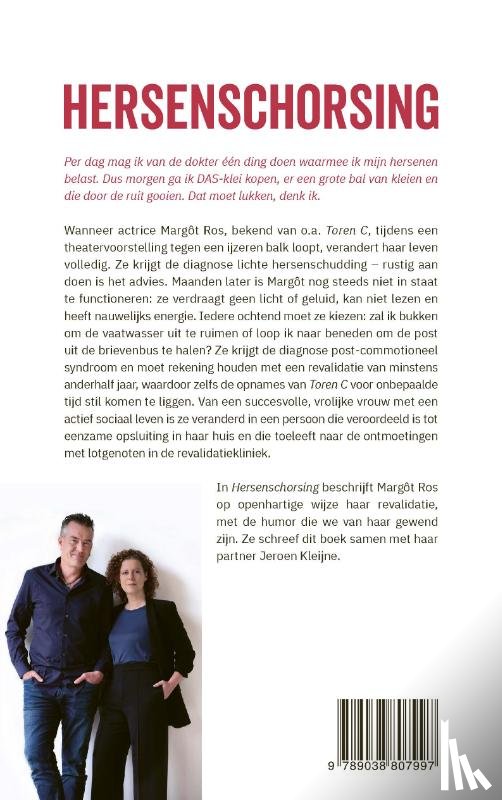 HERSENSCHORSING

Per dag mag ik van de dokter één ding doen waarmee ik mijn hersenen belast. Dus morgen ga ik DAS-klei kopen, er een grote bal van kleien en die door de ruit gooien. Dat moet lukken, denk ik.

Wanneer actrice Margôt Ros, bekend van o.a. Toren C, tijdens een theatervoorstelling tegen een ijzeren balk loopt, verandert haar leven volledig. Ze krijgt de diagnose lichte hersenschudding – rustig aan doen is het advies. Maanden later is Margôt nog steeds niet in staat te functioneren: ze verdraagt geen licht of geluid, kan niet lezen en heeft nauwelijks energie. Iedere ochtend moet ze kiezen: zal ik bukken om de vaatwasser uit te ruimen of loop ik naar beneden om de post uit de brievenbus te halen? Ze krijgt de diagnose post-commotioneel syndroom en moet rekening houden met een revalidatie van minstens anderhalf jaar, waardoor zelfs de opnames van Toren C voor onbepaalde tijd stil komen te liggen. Van een succesvolle, vrolijke vrouw met een actief sociaal leven is ze veranderd in een persoon die veroordeeld is tot eenzame opsluiting in haar huis en die toeleeft naar de ontmoetingen met lotgenoten in de revalidatiekliniek.

In Hersenschorsing beschrijft Margôt Ros op openhartige wijze haar revalidatie, met de humor die we van haar gewend zijn. Ze schreef dit boek samen met haar partner Jeroen Kleijne.

9 789038 807997